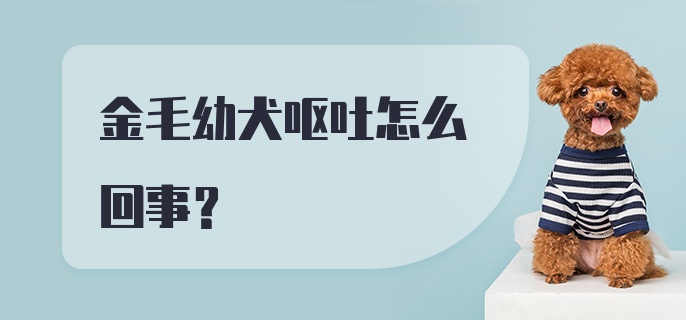 金毛幼犬呕吐怎么回事？